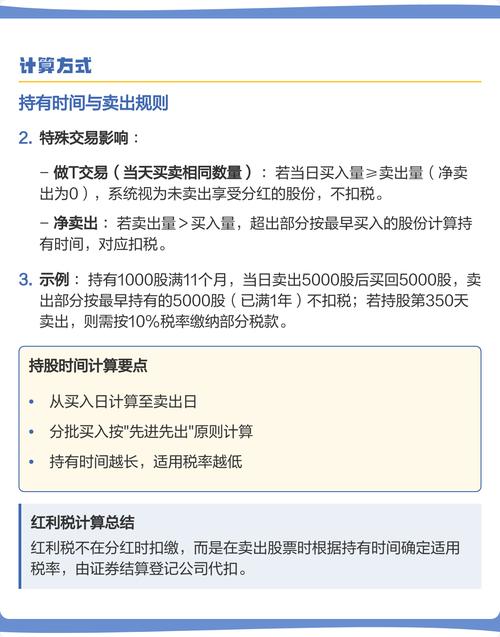 计算方式

持有时间与卖出规则

2. 特殊交易影响：

– 做T交易（当天买卖相同数量）：若当日买入量≥卖出量（净卖出为0），系统视为未卖出享受分红的股份，不扣税。

– 净卖出：若卖出量＞买入量，超出部分按最早买入的股份计算持有时间，对应扣税。

3. 示例：持有1000股满11个月，当日卖出5000股后买回5000股，卖出部分按最早持有的5000股（已满1年）不扣税；若持股第350天卖出，则需按10%税率缴纳部分税款。

持股时间计算要点

• 从买入日计算至卖出日

• 分批买入按"先进先出"原则计算

• 持有时间越长，适用税率越低

红利税计算总结

红利税不在分红时扣缴，而是在卖出股票时根据持有时间确定适用税率，由证券结算登记公司代扣。